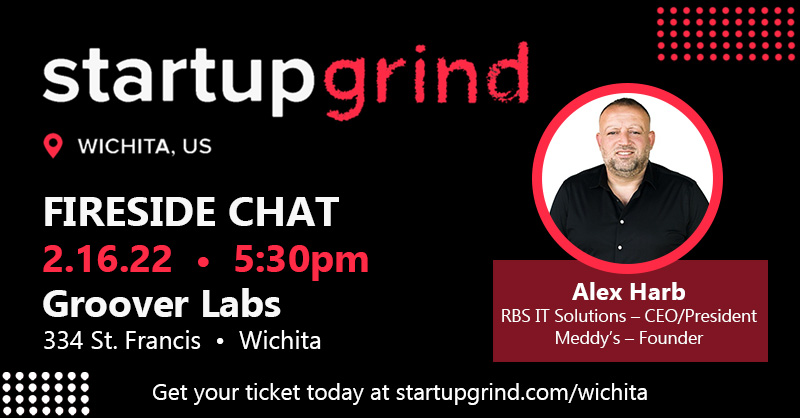 startupgrind

WICHITA, US

FIRESIDE CHAT
2.16.22 • 5:30pm
Groover Labs
334 St. Francis • Wichita

Alex Harb
RBS IT Solutions – CEO/President
Meddy's – Founder

Get your ticket today at startupgrind.com/wichita